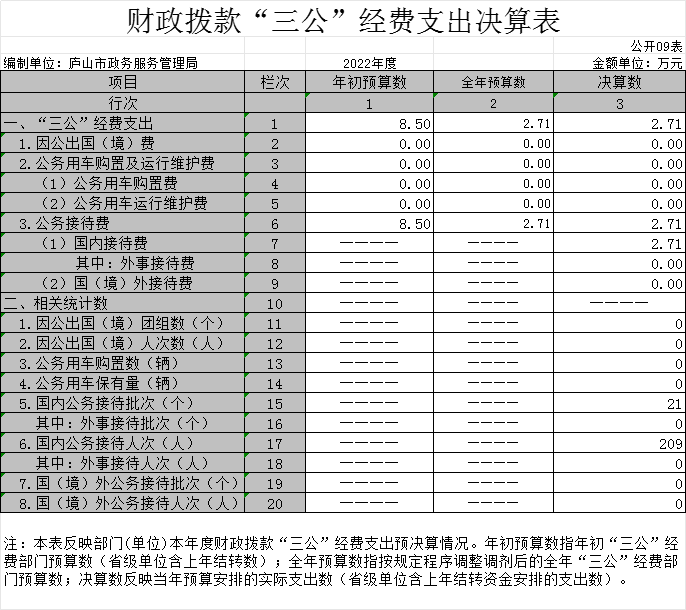 财政拨款“三公”经费支出决算表

公开09表

编制单位：庐山市政务服务管理局　　2022年度　　金额单位：万元

| 项目 | 栏次 | 年初预算数 | 全年预算数 | 决算数 |
|---|---|---|---|---|
| 行次 | | 1 | 2 | 3 |
| 一、“三公”经费支出 | 1 | 8.50 | 2.71 | 2.71 |
| 1.因公出国（境）费 | 2 | 0.00 | 0.00 | 0.00 |
| 2.公务用车购置及运行维护费 | 3 | 0.00 | 0.00 | 0.00 |
| （1）公务用车购置费 | 4 | 0.00 | 0.00 | 0.00 |
| （2）公务用车运行维护费 | 5 | 0.00 | 0.00 | 0.00 |
| 3.公务接待费 | 6 | 8.50 | 2.71 | 2.71 |
| （1）国内接待费 | 7 | ———— | ———— | 2.71 |
| 其中：外事接待费 | 8 | ———— | ———— | 0.00 |
| （2）国（境）外接待费 | 9 | ———— | ———— | 0.00 |
| 二、相关统计数 | 10 | ———— | ———— | ———— |
| 1.因公出国（境）团组数（个） | 11 | ———— | ———— | 0 |
| 2.因公出国（境）人次数（人） | 12 | ———— | ———— | 0 |
| 3.公务用车购置数（辆） | 13 | ———— | ———— | 0 |
| 4.公务用车保有量（辆） | 14 | ———— | ———— | 0 |
| 5.国内公务接待批次（个） | 15 | ———— | ———— | 21 |
| 其中：外事接待批次（个） | 16 | ———— | ———— | 0 |
| 6.国内公务接待人次（人） | 17 | ———— | ———— | 209 |
| 其中：外事接待人次（人） | 18 | ———— | ———— | 0 |
| 7.国（境）外公务接待批次（个） | 19 | ———— | ———— | 0 |
| 8.国（境）外公务接待人次（人） | 20 | ———— | ———— | 0 |

注：本表反映部门(单位)本年度财政拨款“三公”经费支出预决算情况。年初预算数指年初“三公”经费部门预算数（省级单位含上年结转数）；全年预算数指按规定程序调整调剂后的全年“三公”经费部门预算数；决算数反映当年预算安排的实际支出数（省级单位含上年结转资金安排的支出数）。